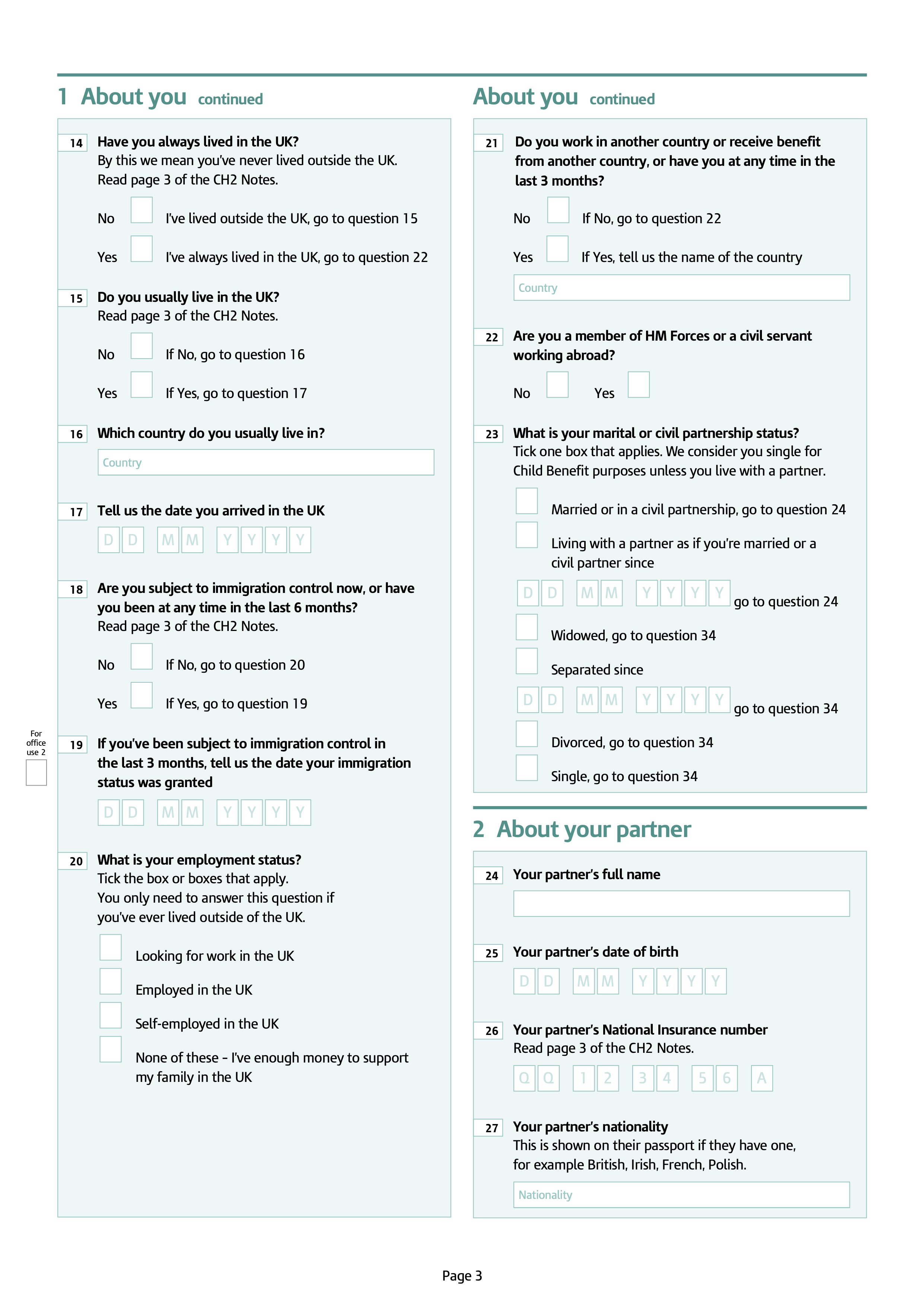 1 About you continued

14 Have you always lived in the UK?
By this we mean you've never lived outside the UK. Read page 3 of the CH2 Notes.

No I've lived outside the UK, go to question 15

Yes I've always lived in the UK, go to question 22

15 Do you usually live in the UK?
Read page 3 of the CH2 Notes.

No If No, go to question 16

Yes If Yes, go to question 17

16 Which country do you usually live in?

Country

17 Tell us the date you arrived in the UK

D D M M Y Y Y Y

18 Are you subject to immigration control now, or have you been at any time in the last 6 months?
Read page 3 of the CH2 Notes.

No If No, go to question 20

Yes If Yes, go to question 19

For office use 2

19 If you've been subject to immigration control in the last 3 months, tell us the date your immigration status was granted

D D M M Y Y Y Y

20 What is your employment status?
Tick the box or boxes that apply.
You only need to answer this question if you've ever lived outside of the UK.

Looking for work in the UK

Employed in the UK

Self-employed in the UK

None of these – I've enough money to support my family in the UK

About you continued

21 Do you work in another country or receive benefit from another country, or have you at any time in the last 3 months?

No If No, go to question 22

Yes If Yes, tell us the name of the country

Country

22 Are you a member of HM Forces or a civil servant working abroad?

No Yes

23 What is your marital or civil partnership status?
Tick one box that applies. We consider you single for Child Benefit purposes unless you live with a partner.

Married or in a civil partnership, go to question 24

Living with a partner as if you're married or a civil partner since

D D M M Y Y Y Y go to question 24

Widowed, go to question 34

Separated since

D D M M Y Y Y Y go to question 34

Divorced, go to question 34

Single, go to question 34

2 About your partner

24 Your partner's full name

25 Your partner's date of birth

D D M M Y Y Y Y

26 Your partner's National Insurance number
Read page 3 of the CH2 Notes.

Q Q 1 2 3 4 5 6 A

27 Your partner's nationality
This is shown on their passport if they have one, for example British, Irish, French, Polish.

Nationality

Page 3